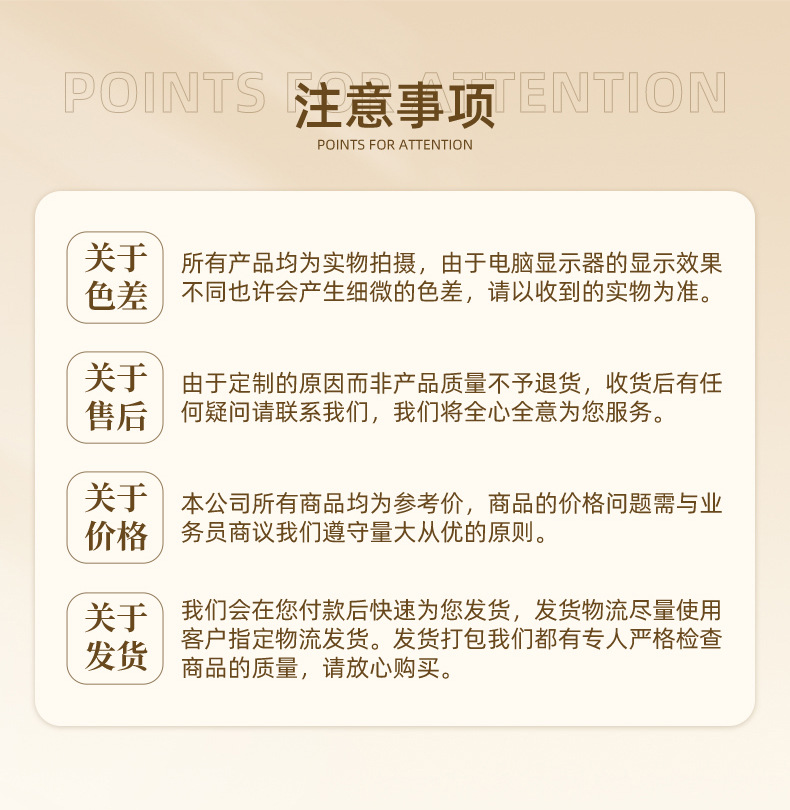 POINTS FOR ATTENTION

注意事项

POINTS FOR ATTENTION

关于色差

所有产品均为实物拍摄，由于电脑显示器的显示效果不同也许会产生细微的色差，请以收到的实物为准。

关于售后

由于定制的原因而非产品质量不予退货，收货后有任何疑问请联系我们，我们将全心全意为您服务。

关于价格

本公司所有商品均为参考价，商品的价格问题需与业务员商议我们遵守量大从优的原则。

关于发货

我们会在您付款后快速为您发货，发货物流尽量使用客户指定物流发货。发货打包我们都有专人严格检查商品的质量，请放心购买。